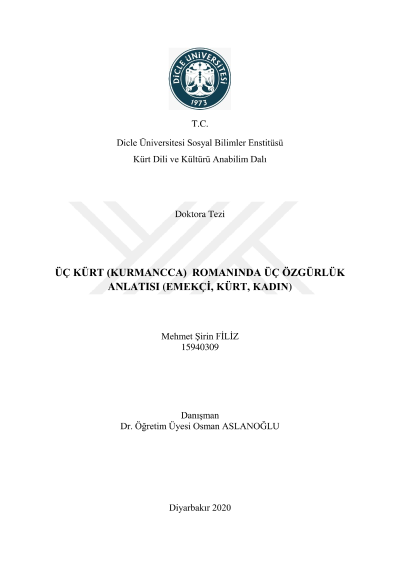 DİCLE ÜNİVERSİTESİ
1973

T.C.
Dicle Üniversitesi Sosyal Bilimler Enstitüsü
Kürt Dili ve Kültürü Anabilim Dalı

Doktora Tezi

ÜÇ KÜRT (KURMANCCA) ROMANINDA ÜÇ ÖZGÜRLÜK ANLATISI (EMEKÇİ, KÜRT, KADIN)

Mehmet Şirin FİLİZ
15940309

Danışman
Dr. Öğretim Üyesi Osman ASLANOĞLU

Diyarbakır 2020